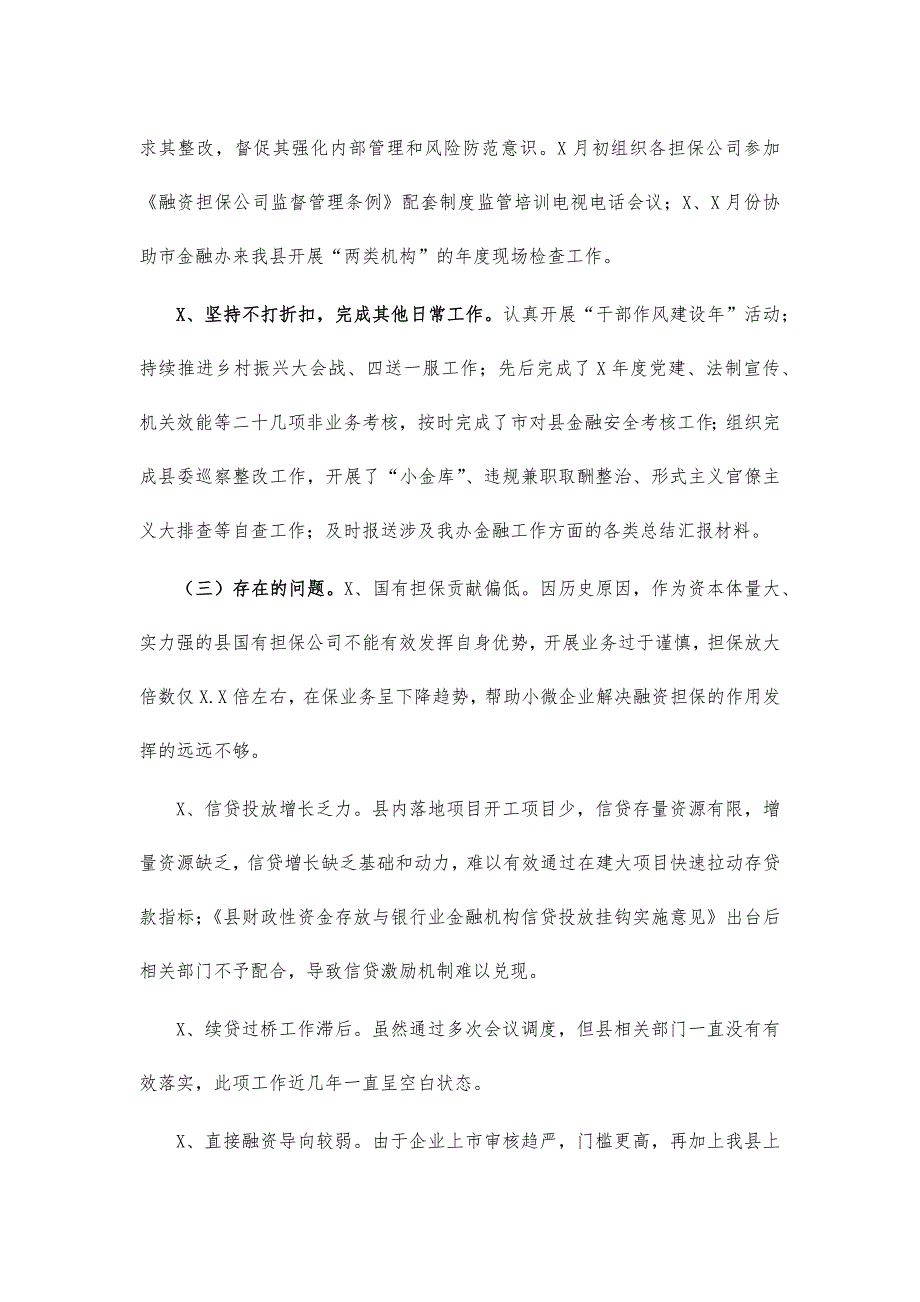 求其整改，督促其强化内部管理和风险防范意识。X月初组织各担保公司参加《融资担保公司监督管理条例》配套制度监管培训电视电话会议；X、X月份协助市金融办来我县开展“两类机构”的年度现场检查工作。

X、坚持不打折扣，完成其他日常工作。认真开展“干部作风建设年”活动；持续推进乡村振兴大会战、四送一服工作；先后完成了X年度党建、法制宣传、机关效能等二十几项非业务考核，按时完成了市对县金融安全考核工作；组织完成县委巡察整改工作，开展了“小金库”、违规兼职取酬整治、形式主义官僚主义大排查等自查工作；及时报送涉及我办金融工作方面的各类总结汇报材料。

（三）存在的问题。X、国有担保贡献偏低。因历史原因，作为资本体量大、实力强的县国有担保公司不能有效发挥自身优势，开展业务过于谨慎，担保放大倍数仅X.X倍左右，在保业务呈下降趋势，帮助小微企业解决融资担保的作用发挥的远远不够。

X、信贷投放增长乏力。县内落地项目开工项目少，信贷存量资源有限，增量资源缺乏，信贷增长缺乏基础和动力，难以有效通过在建大项目快速拉动存贷款指标；《县财政性资金存放与银行业金融机构信贷投放挂钩实施意见》出台后相关部门不予配合，导致信贷激励机制难以兑现。

X、续贷过桥工作滞后。虽然通过多次会议调度，但县相关部门一直没有有效落实，此项工作近几年一直呈空白状态。

X、直接融资导向较弱。由于企业上市审核趋严，门槛更高，再加上我县上